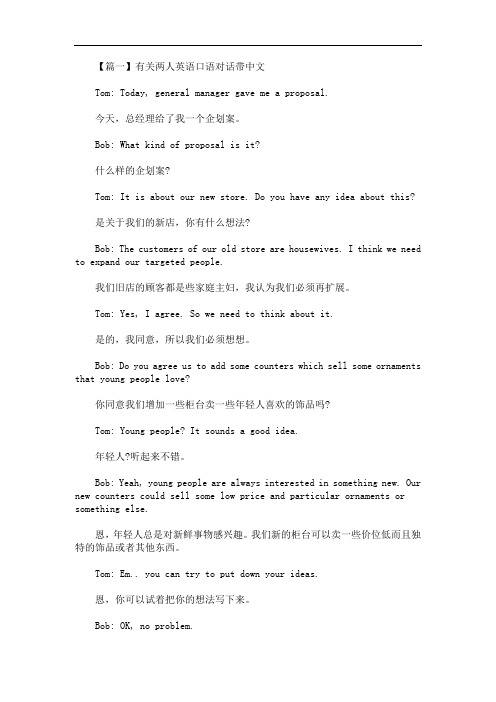 【篇一】有关两人英语口语对话带中文

Tom: Today, general manager gave me a proposal.

今天，总经理给了我一个企划案。

Bob: What kind of proposal is it?

什么样的企划案?

Tom: It is about our new store. Do you have any idea about this?

是关于我们的新店，你有什么想法?

Bob: The customers of our old store are housewives. I think we need to expand our targeted people.

我们旧店的顾客都是些家庭主妇，我认为我们必须再扩展。

Tom: Yes, I agree. So we need to think about it.

是的，我同意，所以我们必须想想。

Bob: Do you agree us to add some counters which sell some ornaments that young people love?

你同意我们增加一些柜台卖一些年轻人喜欢的饰品吗?

Tom: Young people? It sounds a good idea.

年轻人?听起来不错。

Bob: Yeah, young people are always interested in something new. Our new counters could sell some low price and particular ornaments or something else.

恩，年轻人总是对新鲜事物感兴趣。我们新的柜台可以卖一些价位低而且独特的饰品或者其他东西。

Tom: Em.. you can try to put down your ideas.

恩，你可以试着把你的想法写下来。

Bob: OK, no problem.